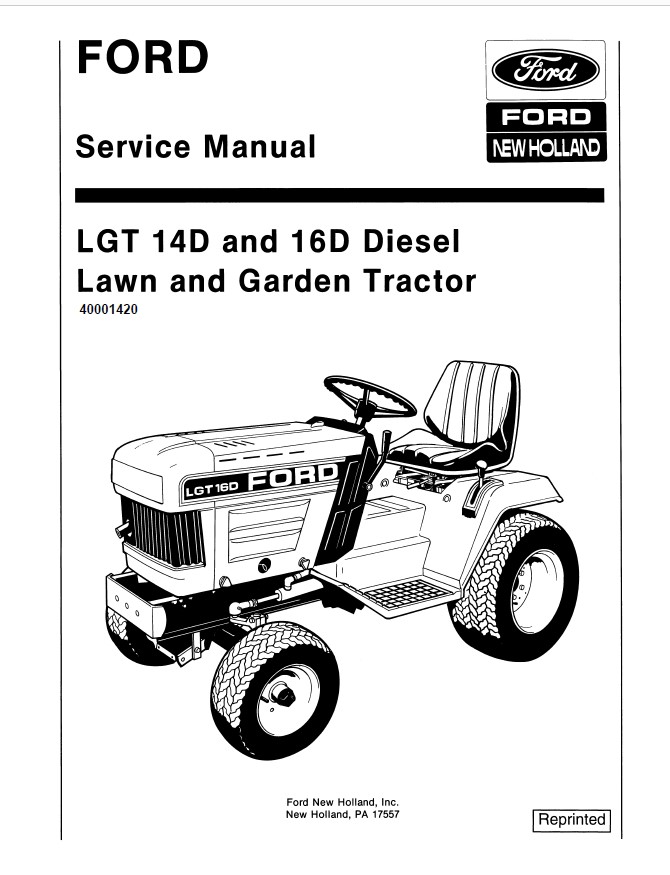 FORD

Service Manual

Ford

FORD
NEW HOLLAND

LGT 14D and 16D Diesel
Lawn and Garden Tractor

40001420

LGT 16D FORD

Ford New Holland, Inc.
New Holland, PA 17557

Reprinted